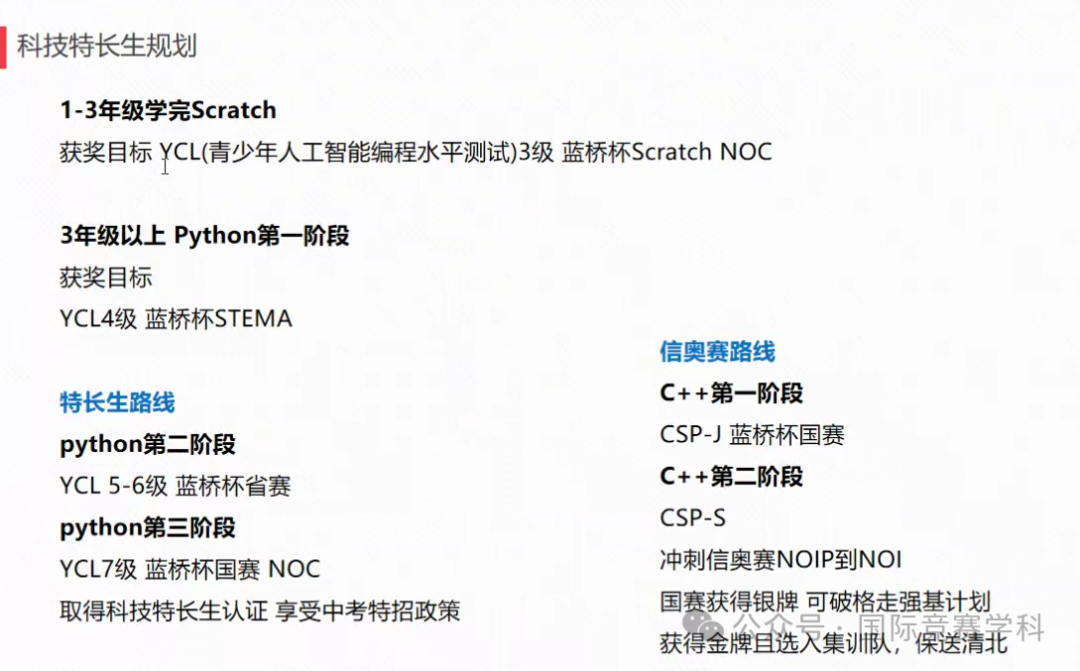 科技特长生规划

1-3年级学完Scratch
获奖目标 YCL(青少年人工智能编程水平测试)3级 蓝桥杯Scratch NOC

3年级以上 Python第一阶段
获奖目标
YCL4级 蓝桥杯STEMA

特长生路线
python第二阶段
YCL 5-6级 蓝桥杯省赛
python第三阶段
YCL7级 蓝桥杯国赛 NOC
取得科技特长生认证 享受中考特招政策

信奥赛路线
C++第一阶段
CSP-J 蓝桥杯国赛
C++第二阶段
CSP-S
冲刺信奥赛NOIP到NOI
国赛获得银牌 可破格走强基计划
获得金牌且选入集训队，保送清北

公众号 · 国际竞赛学科